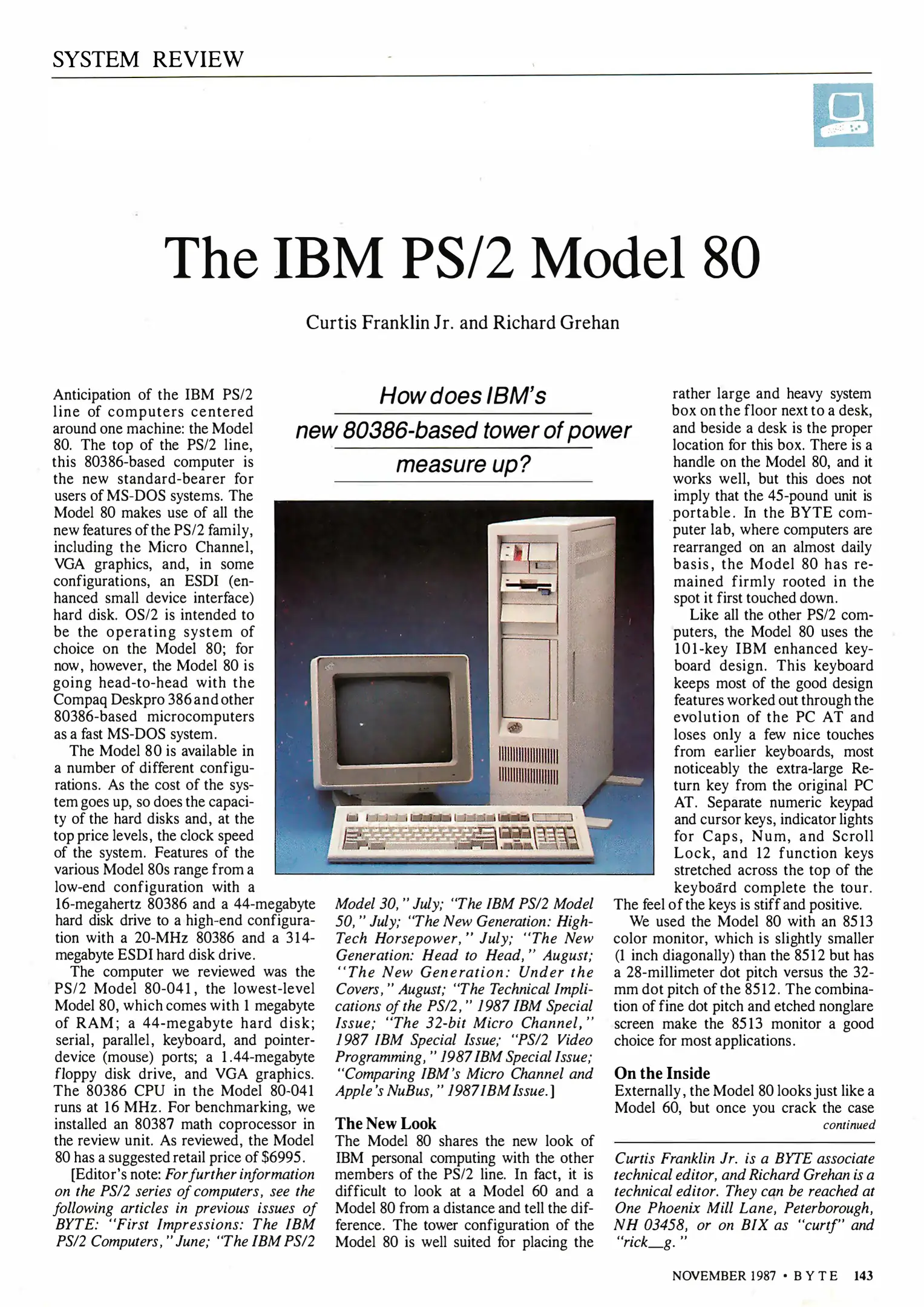 SYSTEM REVIEW

The IBM PS/2 Model 80

Curtis Franklin Jr. and Richard Grehan

How does IBM's new 80386-based tower of power measure up?

Anticipation of the IBM PS/2 line of computers centered around one machine: the Model 80. The top of the PS/2 line, this 80386-based computer is the new standard-bearer for users of MS-DOS systems. The Model 80 makes use of all the new features of the PS/2 family, including the Micro Channel, VGA graphics, and, in some configurations, an ESDI (enhanced small device interface) hard disk. OS/2 is intended to be the operating system of choice on the Model 80; for now, however, the Model 80 is going head-to-head with the Compaq Deskpro 386 and other 80386-based microcomputers as a fast MS-DOS system.

The Model 80 is available in a number of different configurations. As the cost of the system goes up, so does the capacity of the hard disks and, at the top price levels, the clock speed of the system. Features of the various Model 80s range from a low-end configuration with a 16-megahertz 80386 and a 44-megabyte hard disk drive to a high-end configuration with a 20-MHz 80386 and a 314-megabyte ESDI hard disk drive.

The computer we reviewed was the PS/2 Model 80-041, the lowest-level Model 80, which comes with 1 megabyte of RAM; a 44-megabyte hard disk; serial, parallel, keyboard, and pointer-device (mouse) ports; a 1.44-megabyte floppy disk drive, and VGA graphics. The 80386 CPU in the Model 80-041 runs at 16 MHz. For benchmarking, we installed an 80387 math coprocessor in the review unit. As reviewed, the Model 80 has a suggested retail price of $6995.

[Editor's note: For further information on the PS/2 series of computers, see the following articles in previous issues of BYTE: "First Impressions: The IBM PS/2 Computers," June; "The IBM PS/2 Model 30," July; "The IBM PS/2 Model 50," July; "The New Generation: High-Tech Horsepower," July; "The New Generation: Head to Head," August; "The New Generation: Under the Covers," August; "The Technical Implications of the PS/2," 1987 IBM Special Issue; "The 32-bit Micro Channel," 1987 IBM Special Issue; "PS/2 Video Programming," 1987 IBM Special Issue; "Comparing IBM's Micro Channel and Apple's NuBus," 1987 IBM Issue.]

The New Look

The Model 80 shares the new look of IBM personal computing with the other members of the PS/2 line. In fact, it is difficult to look at a Model 60 and a Model 80 from a distance and tell the difference. The tower configuration of the Model 80 is well suited for placing the rather large and heavy system box on the floor next to a desk, and beside a desk is the proper location for this box. There is a handle on the Model 80, and it works well, but this does not imply that the 45-pound unit is portable. In the BYTE computer lab, where computers are rearranged on an almost daily basis, the Model 80 has remained firmly rooted in the spot it first touched down.

Like all the other PS/2 computers, the Model 80 uses the 101-key IBM enhanced keyboard design. This keyboard keeps most of the good design features worked out through the evolution of the PC AT and loses only a few nice touches from earlier keyboards, most noticeably the extra-large Return key from the original PC AT. Separate numeric keypad and cursor keys, indicator lights for Caps, Num, and Scroll Lock, and 12 function keys stretched across the top of the keyboard complete the tour. The feel of the keys is stiff and positive.

We used the Model 80 with an 8513 color monitor, which is slightly smaller (1 inch diagonally) than the 8512 but has a 28-millimeter dot pitch versus the 32-mm dot pitch of the 8512. The combination of fine dot pitch and etched nonglare screen make the 8513 monitor a good choice for most applications.

On the Inside

Externally, the Model 80 looks just like a Model 60, but once you crack the case
continued

Curtis Franklin Jr. is a BYTE associate technical editor, and Richard Grehan is a technical editor. They can be reached at One Phoenix Mill Lane, Peterborough, NH 03458, or on BIX as "curtf" and "rick_g."

NOVEMBER 1987 • BYTE 143